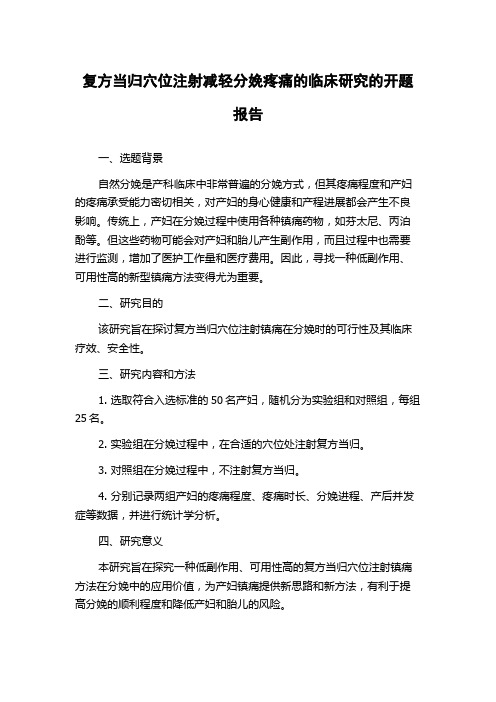 复方当归穴位注射减轻分娩疼痛的临床研究的开题报告

一、选题背景

自然分娩是产科临床中非常普遍的分娩方式，但其疼痛程度和产妇的疼痛承受能力密切相关，对产妇的身心健康和产程进展都会产生不良影响。传统上，产妇在分娩过程中使用各种镇痛药物，如芬太尼、丙泊酚等。但这些药物可能会对产妇和胎儿产生副作用，而且过程中也需要进行监测，增加了医护工作量和医疗费用。因此，寻找一种低副作用、可用性高的新型镇痛方法变得尤为重要。

二、研究目的

该研究旨在探讨复方当归穴位注射镇痛在分娩时的可行性及其临床疗效、安全性。

三、研究内容和方法

1. 选取符合入选标准的 50 名产妇，随机分为实验组和对照组，每组 25 名。

2. 实验组在分娩过程中，在合适的穴位处注射复方当归。

3. 对照组在分娩过程中，不注射复方当归。

4. 分别记录两组产妇的疼痛程度、疼痛时长、分娩进程、产后并发症等数据，并进行统计学分析。

四、研究意义

本研究旨在探究一种低副作用、可用性高的复方当归穴位注射镇痛方法在分娩中的应用价值，为产妇镇痛提供新思路和新方法，有利于提高分娩的顺利程度和降低产妇和胎儿的风险。